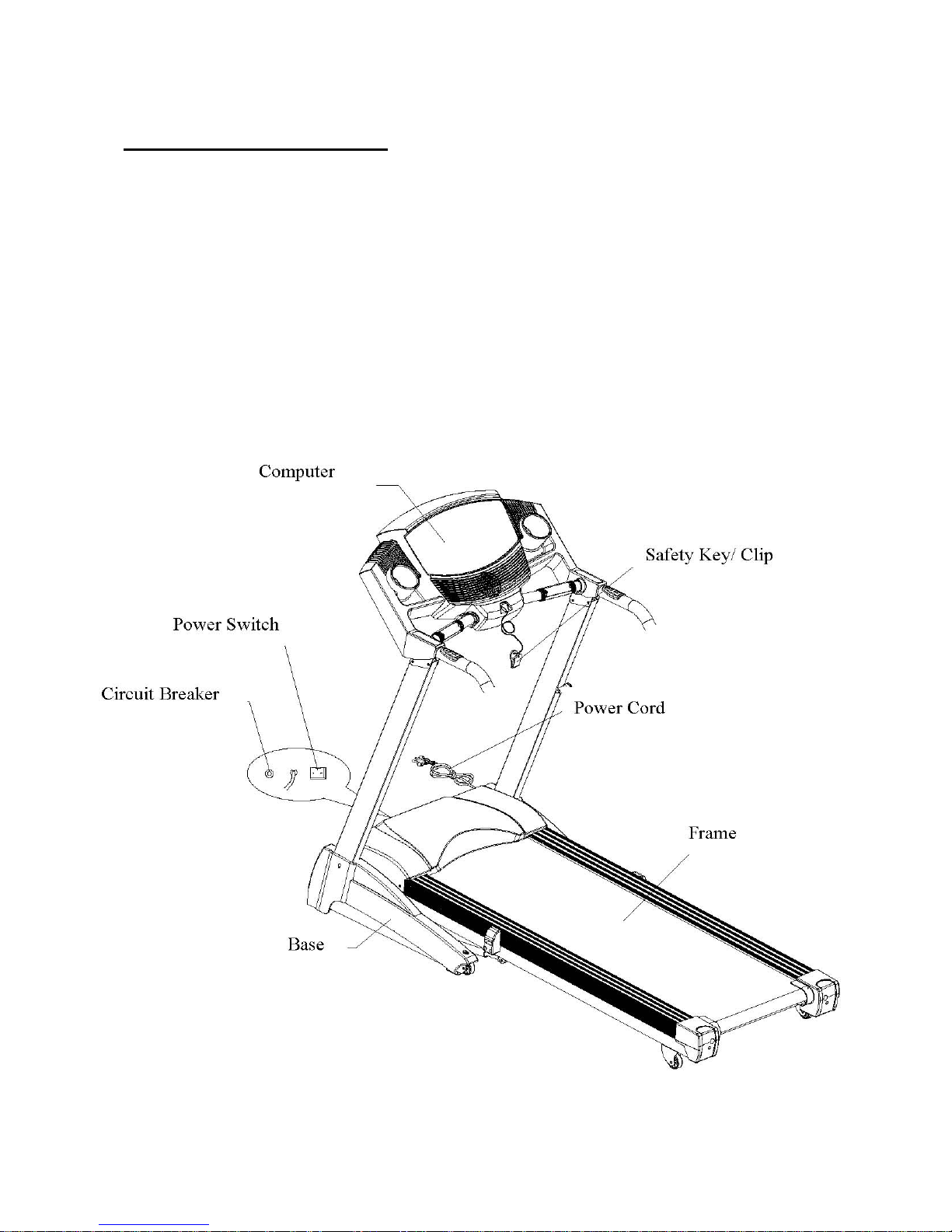 Computer

Safety Key/ Clip

Power Switch

Circuit Breaker

Power Cord

Frame

Base